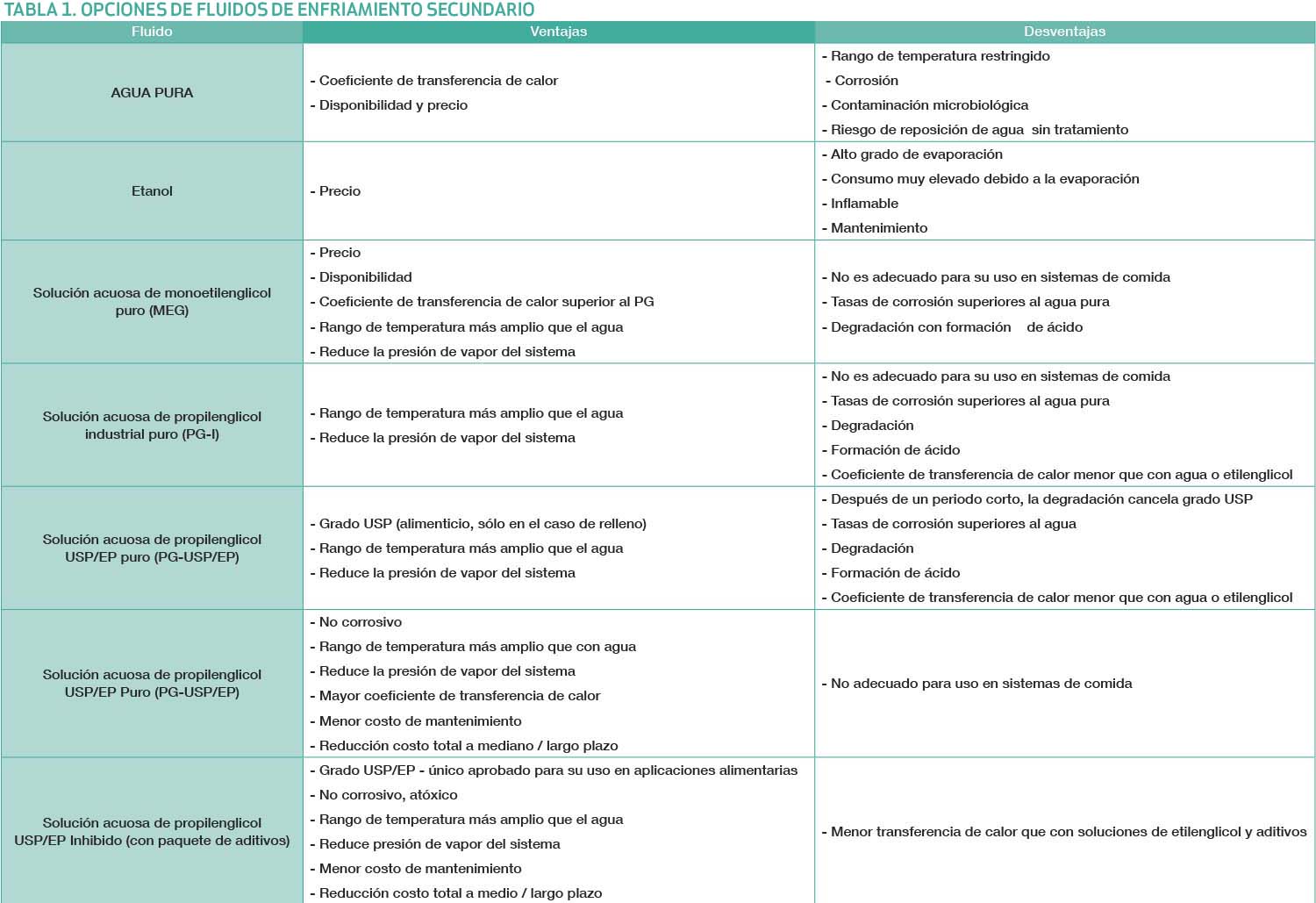 TABLA 1. OPCIONES DE FLUIDOS DE ENFRIAMIENTO SECUNDARIO

| Fluido | Ventajas | Desventajas |
|---|---|---|
| AGUA PURA | - Coeficiente de transferencia de calor<br>- Disponibilidad y precio | - Rango de temperatura restringido<br>- Corrosión<br>- Contaminación microbiológica<br>- Riesgo de reposición de agua sin tratamiento |
| Etanol | - Precio | - Alto grado de evaporación<br>- Consumo muy elevado debido a la evaporación<br>- Inflamable<br>- Mantenimiento |
| Solución acuosa de monoetilenglicol puro (MEG) | - Precio<br>- Disponibilidad<br>- Coeficiente de transferencia de calor superior al PG<br>- Rango de temperatura más amplio que el agua<br>- Reduce la presión de vapor del sistema | - No es adecuado para su uso en sistemas de comida<br>- Tasas de corrosión superiores al agua pura<br>- Degradación con formación de ácido |
| Solución acuosa de propilenglicol industrial puro (PG-I) | - Rango de temperatura más amplio que el agua<br>- Reduce la presión de vapor del sistema | - No es adecuado para su uso en sistemas de comida<br>- Tasas de corrosión superiores al agua pura<br>- Degradación<br>- Formación de ácido<br>- Coeficiente de transferencia de calor menor que con agua o etilenglicol |
| Solución acuosa de propilenglicol USP/EP puro (PG-USP/EP) | - Grado USP (alimenticio, sólo en el caso de relleno)<br>- Rango de temperatura más amplio que el agua<br>- Reduce la presión de vapor del sistema | - Después de un periodo corto, la degradación cancela grado USP<br>- Tasas de corrosión superiores al agua<br>- Degradación<br>- Formación de ácido<br>- Coeficiente de transferencia de calor menor que con agua o etilenglicol |
| Solución acuosa de propilenglicol USP/EP Puro (PG-USP/EP) | - No corrosivo<br>- Rango de temperatura más amplio que con agua<br>- Reduce la presión de vapor del sistema<br>- Mayor coeficiente de transferencia de calor<br>- Menor costo de mantenimiento<br>- Reducción costo total a mediano / largo plazo | - No adecuado para uso en sistemas de comida |
| Solución acuosa de propilenglicol USP/EP Inhibido (con paquete de aditivos) | - Grado USP/EP - único aprobado para su uso en aplicaciones alimentarias<br>- No corrosivo, atóxico<br>- Rango de temperatura más amplio que el agua<br>- Reduce presión de vapor del sistema<br>- Menor costo de mantenimiento<br>- Reducción costo total a medio / largo plazo | - Menor transferencia de calor que con soluciones de etilenglicol y aditivos |